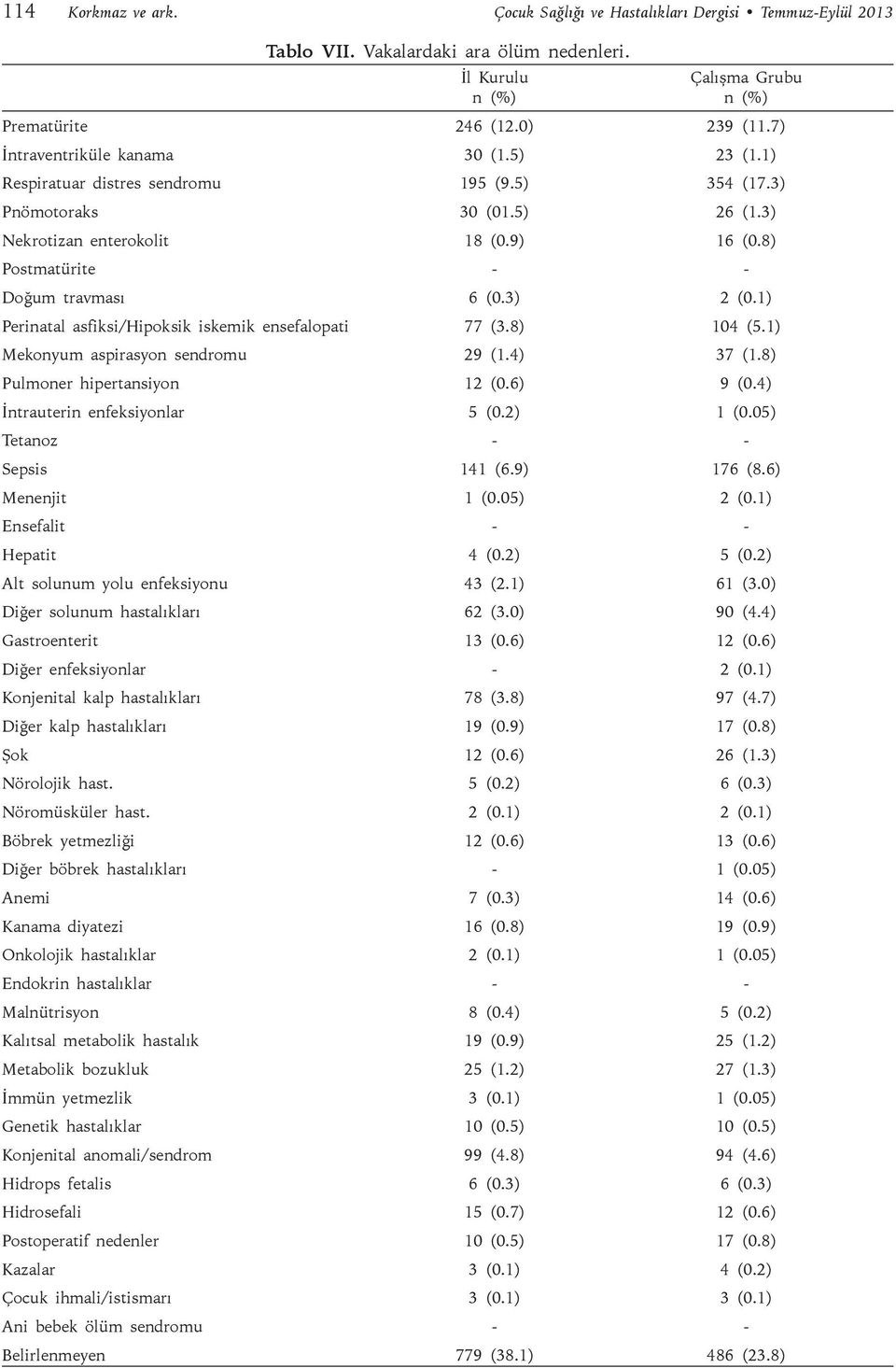 114 Korkmaz ve ark. Çocuk Sağlığı ve Hastalıkları Dergisi • Temmuz-Eylül 2013

Tablo VII. Vakalardaki ara ölüm nedenleri.

| | İl Kurulu n (%) | Çalışma Grubu n (%) |
|---|---|---|
| Prematürite | 246 (12.0) | 239 (11.7) |
| İntraventriküle kanama | 30 (1.5) | 23 (1.1) |
| Respiratuar distres sendromu | 195 (9.5) | 354 (17.3) |
| Pnömotoraks | 30 (01.5) | 26 (1.3) |
| Nekrotizan enterokolit | 18 (0.9) | 16 (0.8) |
| Postmatürite | - | - |
| Doğum travması | 6 (0.3) | 2 (0.1) |
| Perinatal asfiksi/Hipoksik iskemik ensefalopati | 77 (3.8) | 104 (5.1) |
| Mekonyum aspirasyon sendromu | 29 (1.4) | 37 (1.8) |
| Pulmoner hipertansiyon | 12 (0.6) | 9 (0.4) |
| İntrauterin enfeksiyonlar | 5 (0.2) | 1 (0.05) |
| Tetanoz | - | - |
| Sepsis | 141 (6.9) | 176 (8.6) |
| Menenjit | 1 (0.05) | 2 (0.1) |
| Ensefalit | - | - |
| Hepatit | 4 (0.2) | 5 (0.2) |
| Alt solunum yolu enfeksiyonu | 43 (2.1) | 61 (3.0) |
| Diğer solunum hastalıkları | 62 (3.0) | 90 (4.4) |
| Gastroenterit | 13 (0.6) | 12 (0.6) |
| Diğer enfeksiyonlar | - | 2 (0.1) |
| Konjenital kalp hastalıkları | 78 (3.8) | 97 (4.7) |
| Diğer kalp hastalıkları | 19 (0.9) | 17 (0.8) |
| Şok | 12 (0.6) | 26 (1.3) |
| Nörolojik hast. | 5 (0.2) | 6 (0.3) |
| Nöromüsküler hast. | 2 (0.1) | 2 (0.1) |
| Böbrek yetmezliği | 12 (0.6) | 13 (0.6) |
| Diğer böbrek hastalıkları | - | 1 (0.05) |
| Anemi | 7 (0.3) | 14 (0.6) |
| Kanama diyatezi | 16 (0.8) | 19 (0.9) |
| Onkolojik hastalıklar | 2 (0.1) | 1 (0.05) |
| Endokrin hastalıklar | - | - |
| Malnütrisyon | 8 (0.4) | 5 (0.2) |
| Kalıtsal metabolik hastalık | 19 (0.9) | 25 (1.2) |
| Metabolik bozukluk | 25 (1.2) | 27 (1.3) |
| İmmün yetmezlik | 3 (0.1) | 1 (0.05) |
| Genetik hastalıklar | 10 (0.5) | 10 (0.5) |
| Konjenital anomali/sendrom | 99 (4.8) | 94 (4.6) |
| Hidrops fetalis | 6 (0.3) | 6 (0.3) |
| Hidrosefali | 15 (0.7) | 12 (0.6) |
| Postoperatif nedenler | 10 (0.5) | 17 (0.8) |
| Kazalar | 3 (0.1) | 4 (0.2) |
| Çocuk ihmali/istismarı | 3 (0.1) | 3 (0.1) |
| Ani bebek ölüm sendromu | - | - |
| Belirlenmeyen | 779 (38.1) | 486 (23.8) |